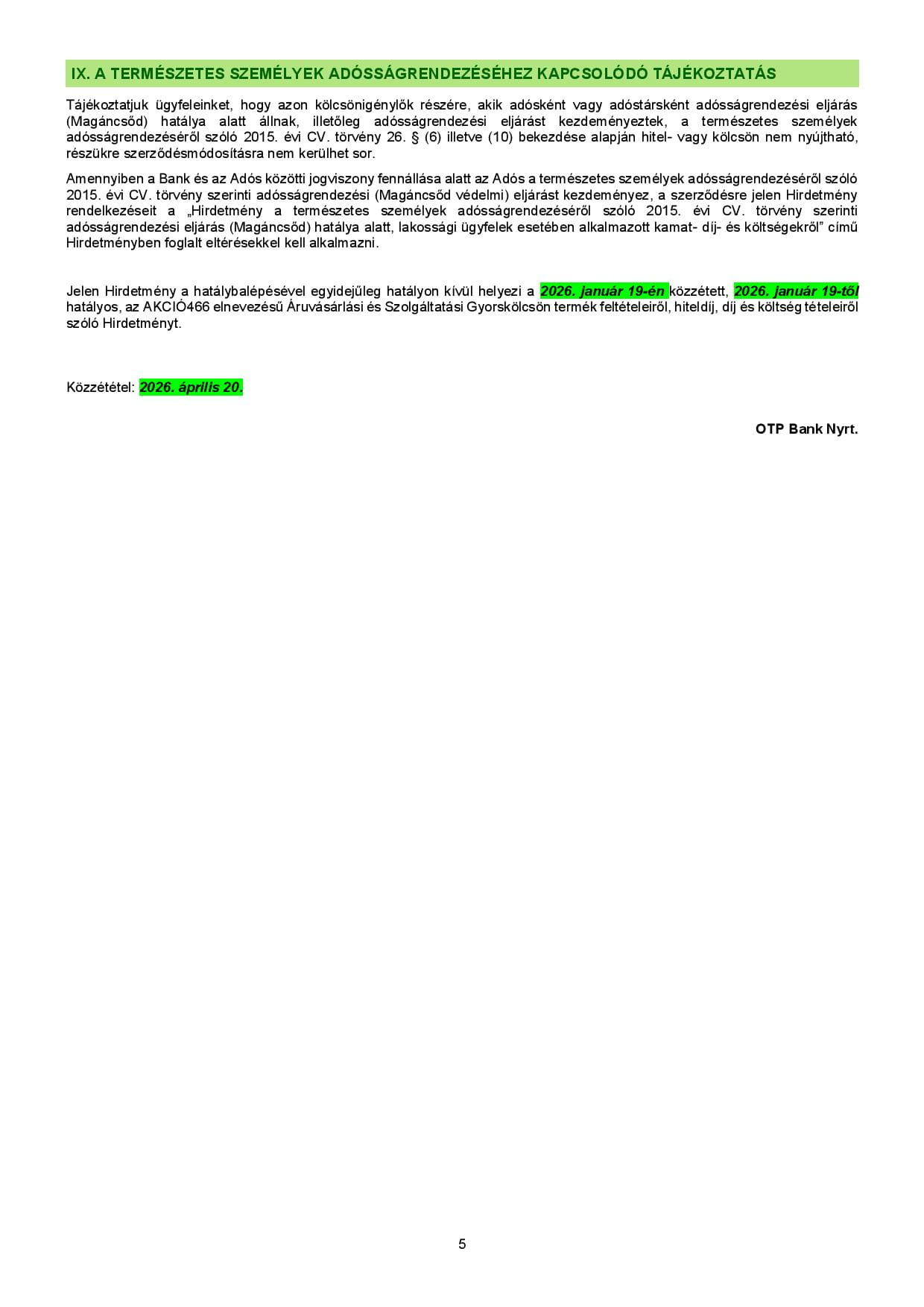 IX. A TERMÉSZETES SZEMÉLYEK ADÓSSÁGRENDEZÉSÉHEZ KAPCSOLÓDÓ TÁJÉKOZTATÁS

Tájékoztatjuk ügyfeleinket, hogy azon kölcsönigénylők részére, akik adósként vagy adóstársként adósságrendezési eljárás (Magáncsőd) hatálya alatt állnak, illetőleg adósságrendezési eljárást kezdeményeztek, a természetes személyek adósságrendezéséről szóló 2015. évi CV. törvény 26. § (6) illetve (10) bekezdése alapján hitel- vagy kölcsön nem nyújtható, részükre szerződésmódosításra nem kerülhet sor.

Amennyiben a Bank és az Adós közötti jogviszony fennállása alatt az Adós a természetes személyek adósságrendezéséről szóló 2015. évi CV. törvény szerinti adósságrendezési (Magáncsőd védelmi) eljárást kezdeményez, a szerződésre jelen Hirdetmény rendelkezéseit a „Hirdetmény a természetes személyek adósságrendezéséről szóló 2015. évi CV. törvény szerinti adósságrendezési eljárás (Magáncsőd) hatálya alatt, lakossági ügyfelek esetében alkalmazott kamat- díj- és költségekről” című Hirdetményben foglalt eltérésekkel kell alkalmazni.

Jelen Hirdetmény a hatálybalépésével egyidejűleg hatályon kívül helyezi a 2026. január 19-én közzétett, 2026. január 19-től hatályos, az AKCIÓ466 elnevezésű Áruvásárlási és Szolgáltatási Gyorskölcsön termék feltételeiről, hiteldíj, díj és költség tételeiről szóló Hirdetményt.

Közzététel: 2026. április 20.

OTP Bank Nyrt.

5